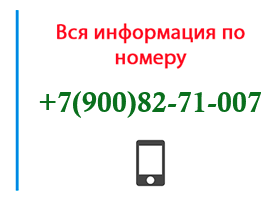 Вся информация по номеру

+7(900)82-71-007